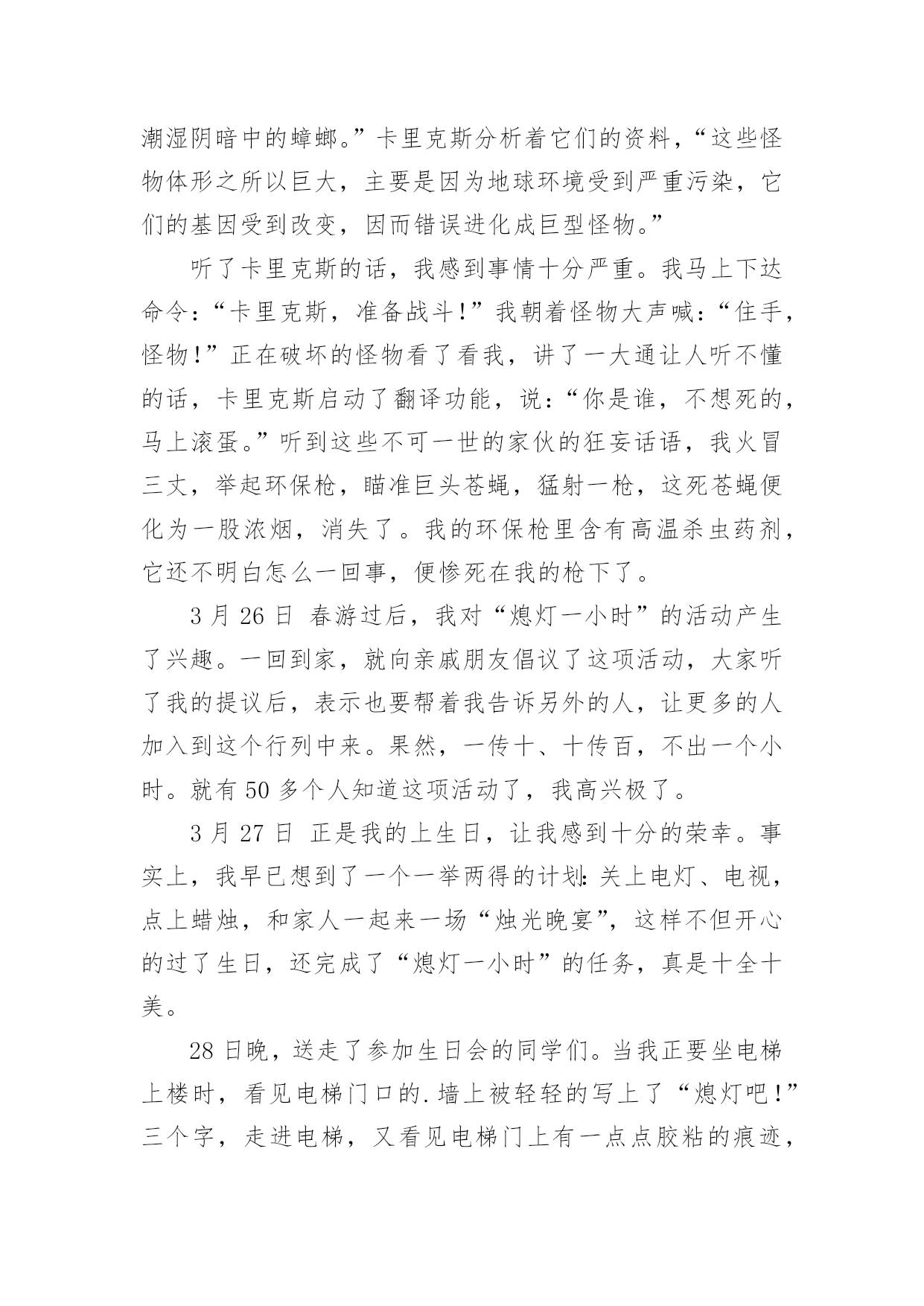 潮湿阴暗中的蟑螂。”卡里克斯分析着它们的资料，“这些怪物体形之所以巨大，主要是因为地球环境受到严重污染，它们的基因受到改变，因而错误进化成巨型怪物。”

听了卡里克斯的话，我感到事情十分严重。我马上下达命令：“卡里克斯，准备战斗！”我朝着怪物大声喊：“住手，怪物！”正在破坏的怪物看了看我，讲了一大通让人听不懂的话，卡里克斯启动了翻译功能，说：“你是谁，不想死的，马上滚蛋。”听到这些不可一世的家伙的狂妄话语，我火冒三丈，举起环保枪，瞄准巨头苍蝇，猛射一枪，这死苍蝇便化为一股浓烟，消失了。我的环保枪里含有高温杀虫药剂，它还不明白怎么一回事，便惨死在我的枪下了。

3 月 26 日 春游过后，我对“熄灯一小时”的活动产生了兴趣。一回到家，就向亲戚朋友倡议了这项活动，大家听了我的提议后，表示也要帮着我告诉另外的人，让更多的人加入到这个行列中来。果然，一传十、十传百，不出一个小时。就有 50 多个人知道这项活动了，我高兴极了。

3 月 27 日 正是我的上生日，让我感到十分的荣幸。事实上，我早已想到了一个一举两得的计划：关上电灯、电视，点上蜡烛，和家人一起来一场“烛光晚宴”，这样不但开心的过了生日，还完成了“熄灯一小时”的任务，真是十全十美。

28 日晚，送走了参加生日会的同学们。当我正要坐电梯上楼时，看见电梯门口的.墙上被轻轻的写上了“熄灯吧！”三个字，走进电梯，又看见电梯门上有一点点胶粘的痕迹，